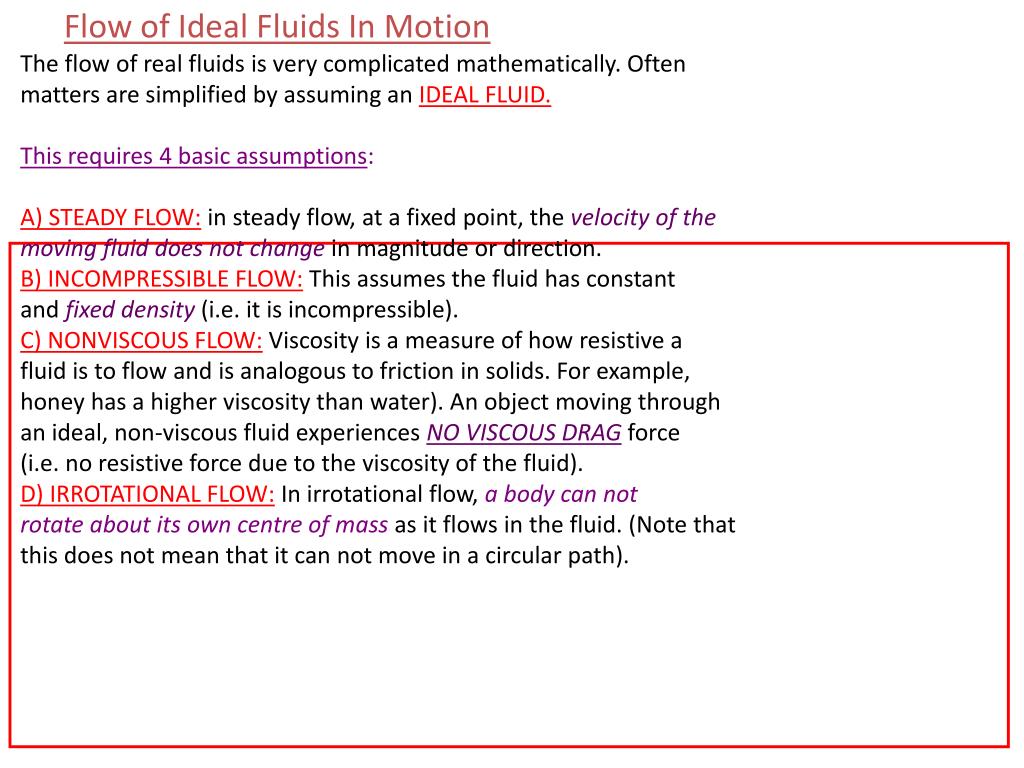 Flow of Ideal Fluids In Motion

The flow of real fluids is very complicated mathematically. Often matters are simplified by assuming an IDEAL FLUID.

This requires 4 basic assumptions:

A) STEADY FLOW: in steady flow, at a fixed point, the velocity of the moving fluid does not change in magnitude or direction.
B) INCOMPRESSIBLE FLOW: This assumes the fluid has constant and fixed density (i.e. it is incompressible).
C) NONVISCOUS FLOW: Viscosity is a measure of how resistive a fluid is to flow and is analogous to friction in solids. For example, honey has a higher viscosity than water). An object moving through an ideal, non-viscous fluid experiences NO VISCOUS DRAG force (i.e. no resistive force due to the viscosity of the fluid).
D) IRROTATIONAL FLOW: In irrotational flow, a body can not rotate about its own centre of mass as it flows in the fluid. (Note that this does not mean that it can not move in a circular path).